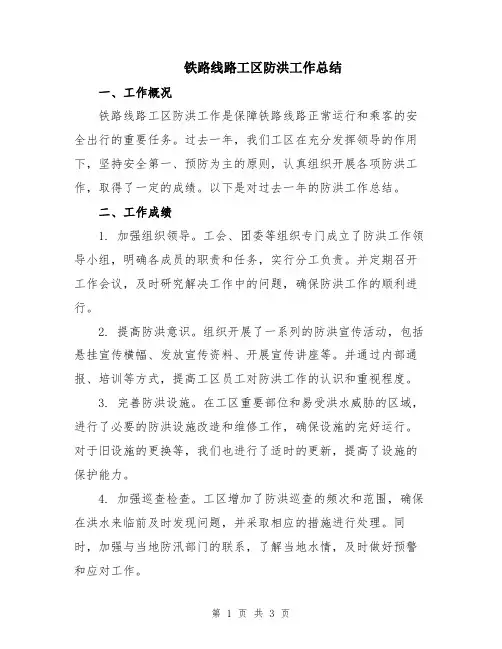 铁路线路工区防洪工作总结

一、工作概况

铁路线路工区防洪工作是保障铁路线路正常运行和乘客的安全出行的重要任务。过去一年，我们工区在充分发挥领导的作用下，坚持安全第一、预防为主的原则，认真组织开展各项防洪工作，取得了一定的成绩。以下是对过去一年的防洪工作总结。

二、工作成绩

1. 加强组织领导。工会、团委等组织专门成立了防洪工作领导小组，明确各成员的职责和任务，实行分工负责。并定期召开工作会议，及时研究解决工作中的问题，确保防洪工作的顺利进行。

2. 提高防洪意识。组织开展了一系列的防洪宣传活动，包括悬挂宣传横幅、发放宣传资料、开展宣传讲座等。并通过内部通报、培训等方式，提高工区员工对防洪工作的认识和重视程度。

3. 完善防洪设施。在工区重要部位和易受洪水威胁的区域，进行了必要的防洪设施改造和维修工作，确保设施的完好运行。对于旧设施的更换等，我们也进行了适时的更新，提高了设施的保护能力。

4. 加强巡查检查。工区增加了防洪巡查的频次和范围，确保在洪水来临前及时发现问题，并采取相应的措施进行处理。同时，加强与当地防汛部门的联系，了解当地水情，及时做好预警和应对工作。

第 1 页 共 3 页